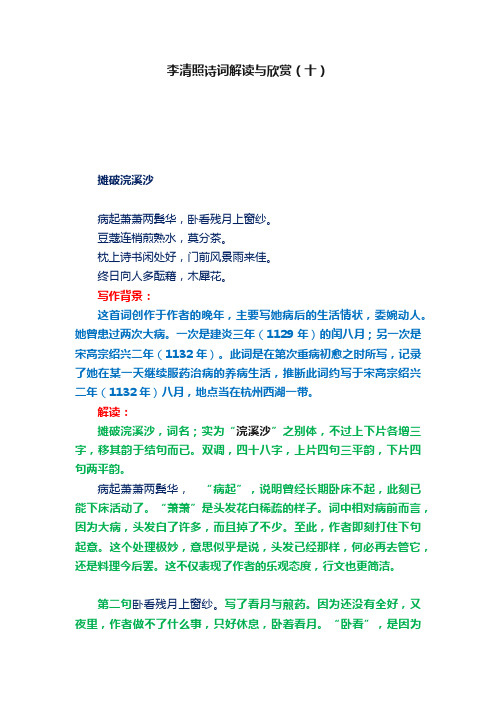 李清照诗词解读与欣赏（十）

摊破浣溪沙

病起萧萧两鬓华，卧看残月上窗纱。
豆蔻连梢煎熟水，莫分茶。
枕上诗书闲处好，门前风景雨来佳。
终日向人多酝藉，木犀花。

写作背景：

这首词创作于作者的晚年，主要写她病后的生活情状，委婉动人。她曾患过两次大病。一次是建炎三年（1129 年）的闰八月；另一次是宋高宗绍兴二年（1132 年）。此词是在第次重病初愈之时所写，记录了她在某一天继续服药治病的养病生活，推断此词约写于宋高宗绍兴二年（1132 年）八月，地点当在杭州西湖一带。

解读：

摊破浣溪沙，词名；实为“浣溪沙”之别体，不过上下片各增三字，移其韵于结句而已。双调，四十八字，上片四句三平韵，下片四句两平韵。

病起萧萧两鬓华，“病起”，说明曾经长期卧床不起，此刻已能下床活动了。“萧萧”是头发花白稀疏的样子。词中相对病前而言，因为大病，头发白了许多，而且掉了不少。至此，作者即刻打住下句起意。这个处理极妙，意思似乎是说，头发已经那样，何必再去管它，还是料理今后罢。这不仅表现了作者的乐观态度，行文也更简洁。

第二句卧看残月上窗纱。写了看月与煎药。因为还没有全好，又夜里，作者做不了什么事，只好休息，卧着看月。“卧看”，是因为